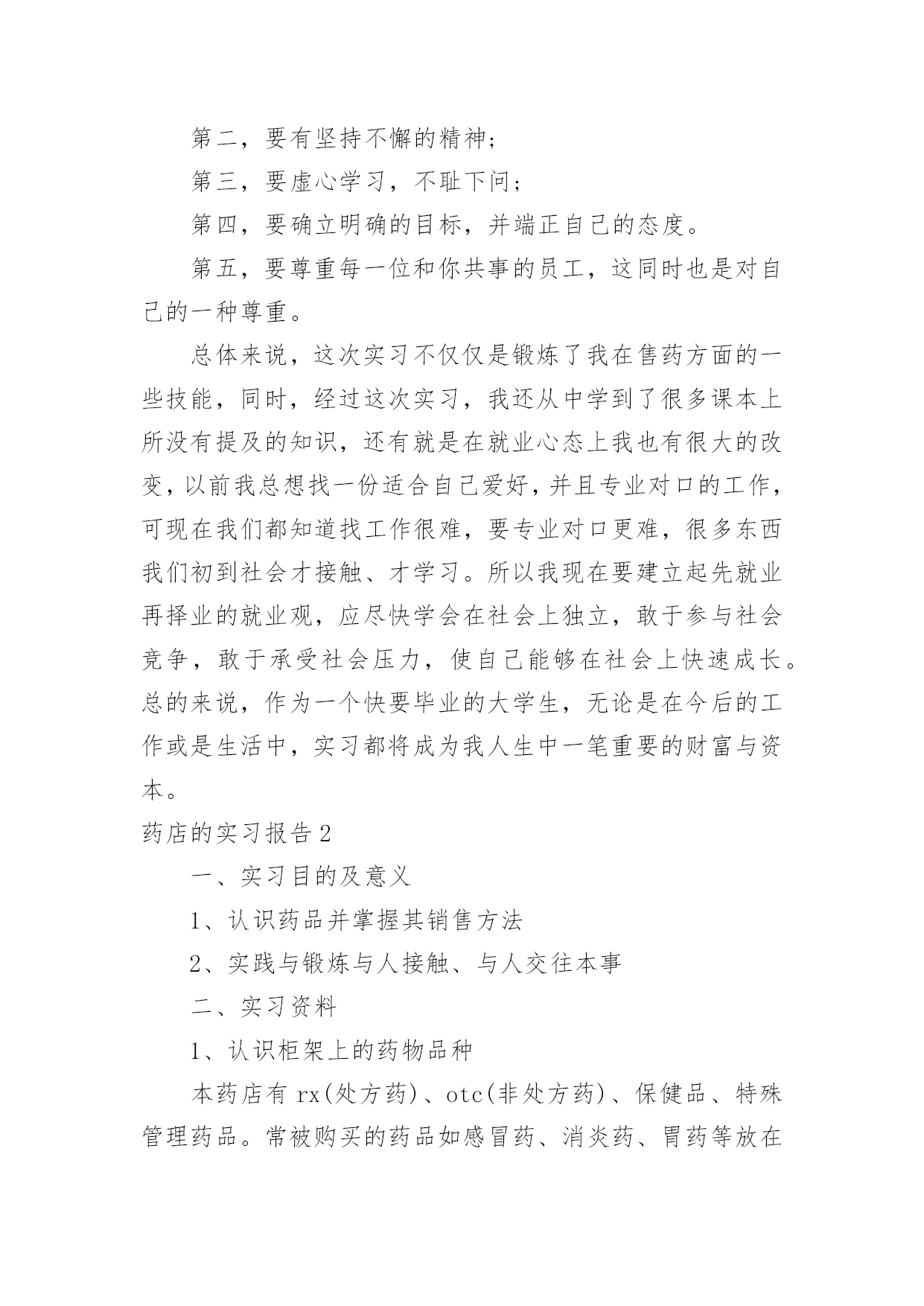 第二，要有坚持不懈的精神；

第三，要虚心学习，不耻下问；

第四，要确立明确的目标，并端正自己的态度。

第五，要尊重每一位和你共事的员工，这同时也是对自己的一种尊重。

总体来说，这次实习不仅仅是锻炼了我在售药方面的一些技能，同时，经过这次实习，我还从中学到了很多课本上所没有提及的知识，还有就是在就业心态上我也有很大的改变，以前我总想找一份适合自己爱好，并且专业对口的工作，可现在我们都知道找工作很难，要专业对口更难，很多东西我们初到社会才接触、才学习。所以我现在要建立起先就业再择业的就业观，应尽快学会在社会上独立，敢于参与社会竞争，敢于承受社会压力，使自己能够在社会上快速成长。总的来说，作为一个快要毕业的大学生，无论是在今后的工作或是生活中，实习都将成为我人生中一笔重要的财富与资本。

药店的实习报告2

一、实习目的及意义

1、认识药品并掌握其销售方法

2、实践与锻炼与人接触、与人交往本事

二、实习资料

1、认识柜架上的药物品种

本药店有rx(处方药)、otc(非处方药)、保健品、特殊管理药品。常被购买的药品如感冒药、消炎药、胃药等放在